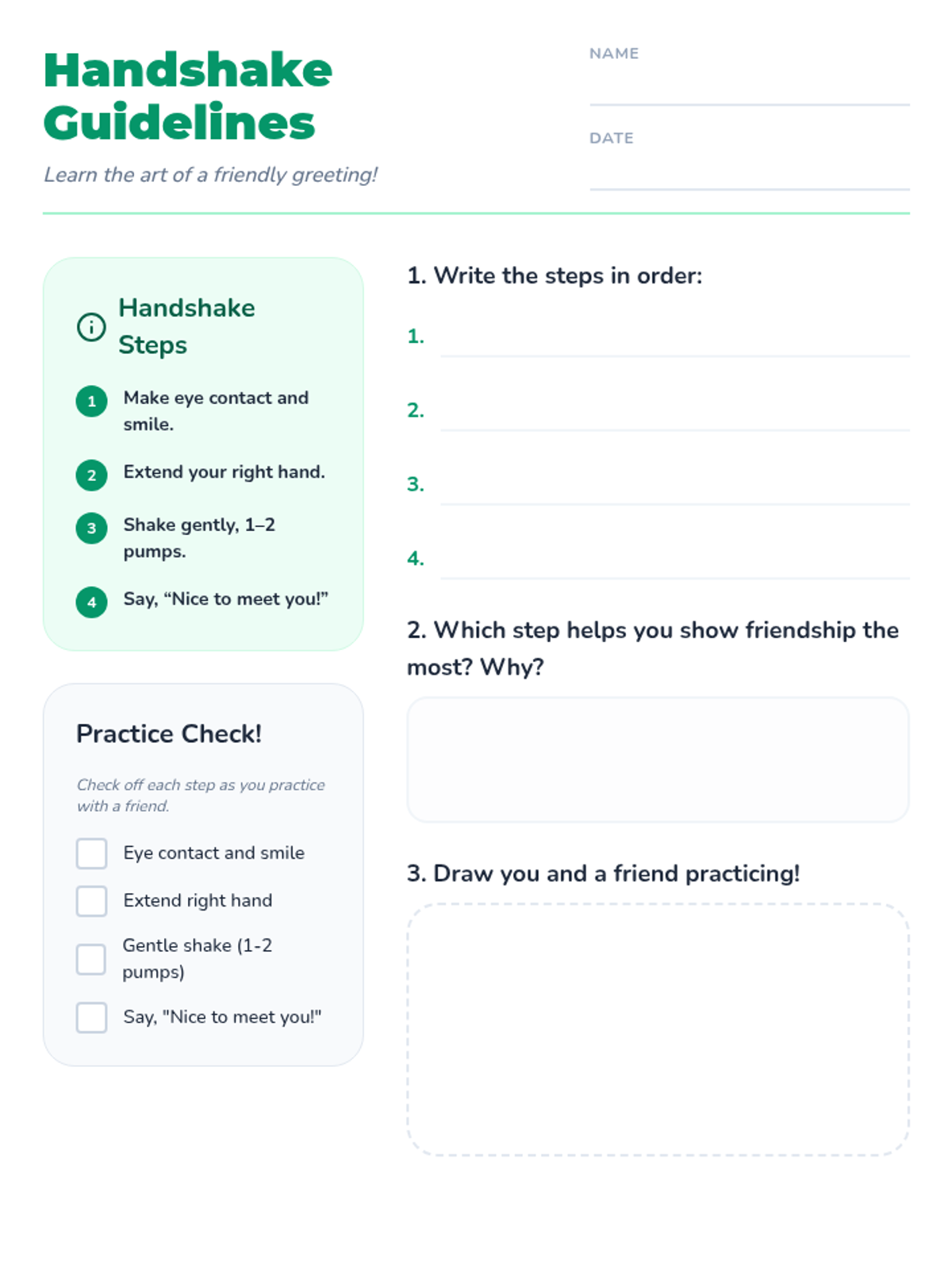 Handshake Guidelines

Learn the art of a friendly greeting!

NAME

DATE

Handshake Steps

1 Make eye contact and smile.

2 Extend your right hand.

3 Shake gently, 1–2 pumps.

4 Say, “Nice to meet you!”

Practice Check!

Check off each step as you practice with a friend.

Eye contact and smile

Extend right hand

Gentle shake (1-2 pumps)

Say, "Nice to meet you!"

1. Write the steps in order:

1.

2.

3.

4.

2. Which step helps you show friendship the most? Why?

3. Draw you and a friend practicing!